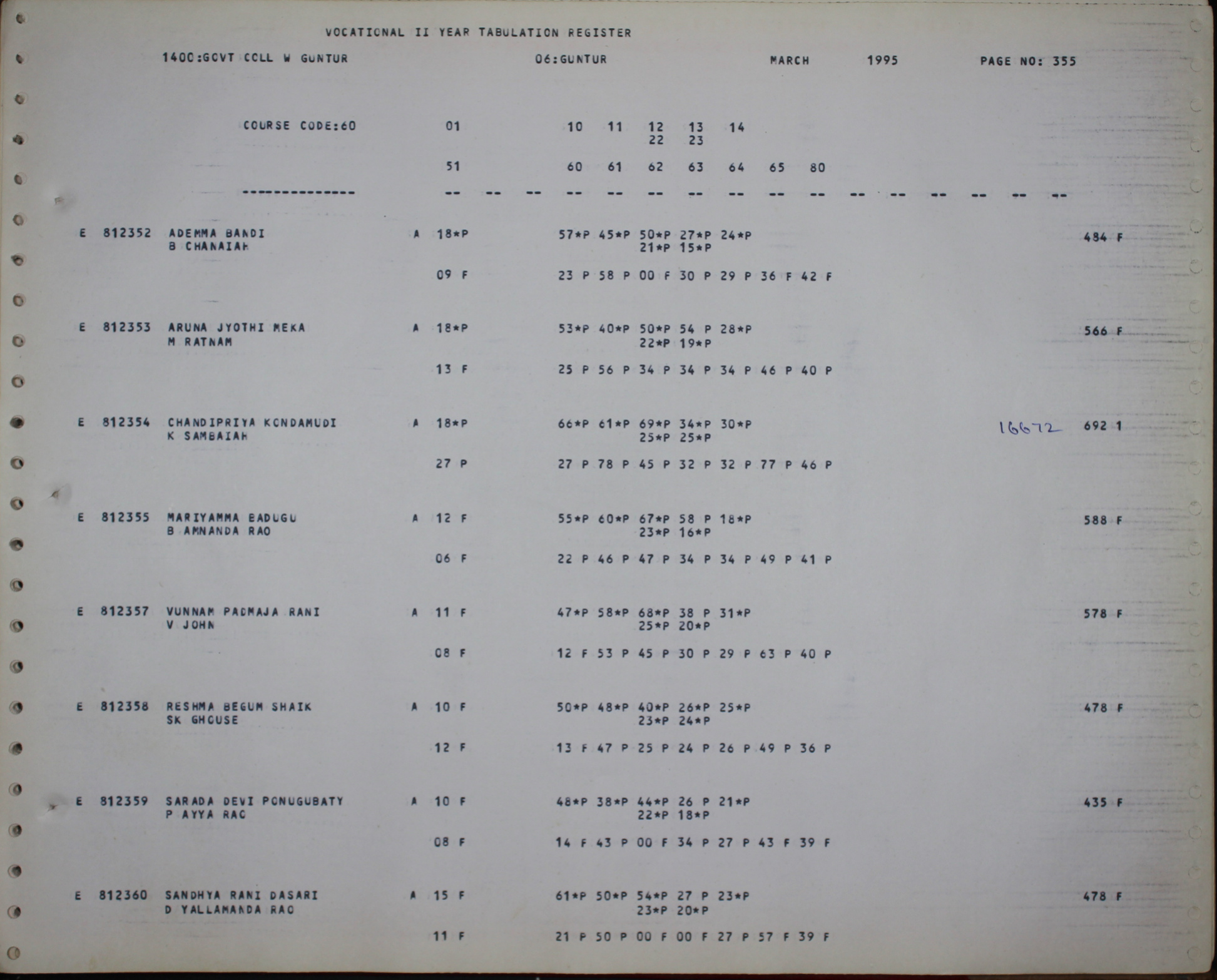 VOCATIONAL II YEAR TABULATION REGISTER

1400:GOVT COLL W GUNTUR 06:GUNTUR MARCH 1995 PAGE NO: 355

COURSE CODE:60 01 10 11 12 13 14
22 23

51 60 61 62 63 64 65 80

-------------- -- -- -- -- -- -- -- -- -- -- -- -- -- -- -- --

E 812352 ADEMMA BANDI A 18*P 57*P 45*P 50*P 27*P 24*P 484 F
B CHANAIAH 21*P 15*P

09 F 23 P 58 P 00 F 30 P 29 P 36 F 42 F

E 812353 ARUNA JYOTHI MEKA A 18*P 53*P 40*P 50*P 54 P 28*P 566 F
M RATNAM 22*P 19*P

13 F 25 P 56 P 34 P 34 P 34 P 46 P 40 P

E 812354 CHANDIPRIYA KONDAMUDI A 18*P 66*P 61*P 69*P 34*P 30*P 16672 692 1
K SAMBAIAH 25*P 25*P

27 P 27 P 78 P 45 P 32 P 32 P 77 P 46 P

E 812355 MARIYAMMA BADUGU A 12 F 55*P 60*P 67*P 58 P 18*P 588 F
B AMNANDA RAO 23*P 16*P

06 F 22 P 46 P 47 P 34 P 34 P 49 P 41 P

E 812357 VUNNAM PADMAJA RANI A 11 F 47*P 58*P 68*P 38 P 31*P 578 F
V JOHN 25*P 20*P

08 F 12 F 53 P 45 P 30 P 29 P 63 P 40 P

E 812358 RESHMA BEGUM SHAIK A 10 F 50*P 48*P 40*P 26*P 25*P 478 F
SK GHOUSE 23*P 24*P

12 F 13 F 47 P 25 P 24 P 26 P 49 P 36 P

E 812359 SARADA DEVI PONUGUBATY A 10 F 48*P 38*P 44*P 26 P 21*P 435 F
P AYYA RAO 22*P 18*P

08 F 14 F 43 P 00 F 34 P 27 P 43 F 39 F

E 812360 SANDHYA RANI DASARI A 15 F 61*P 50*P 54*P 27 P 23*P 478 F
D YALLAMANDA RAO 23*P 20*P

11 F 21 P 50 P 00 F 00 F 27 P 57 F 39 F